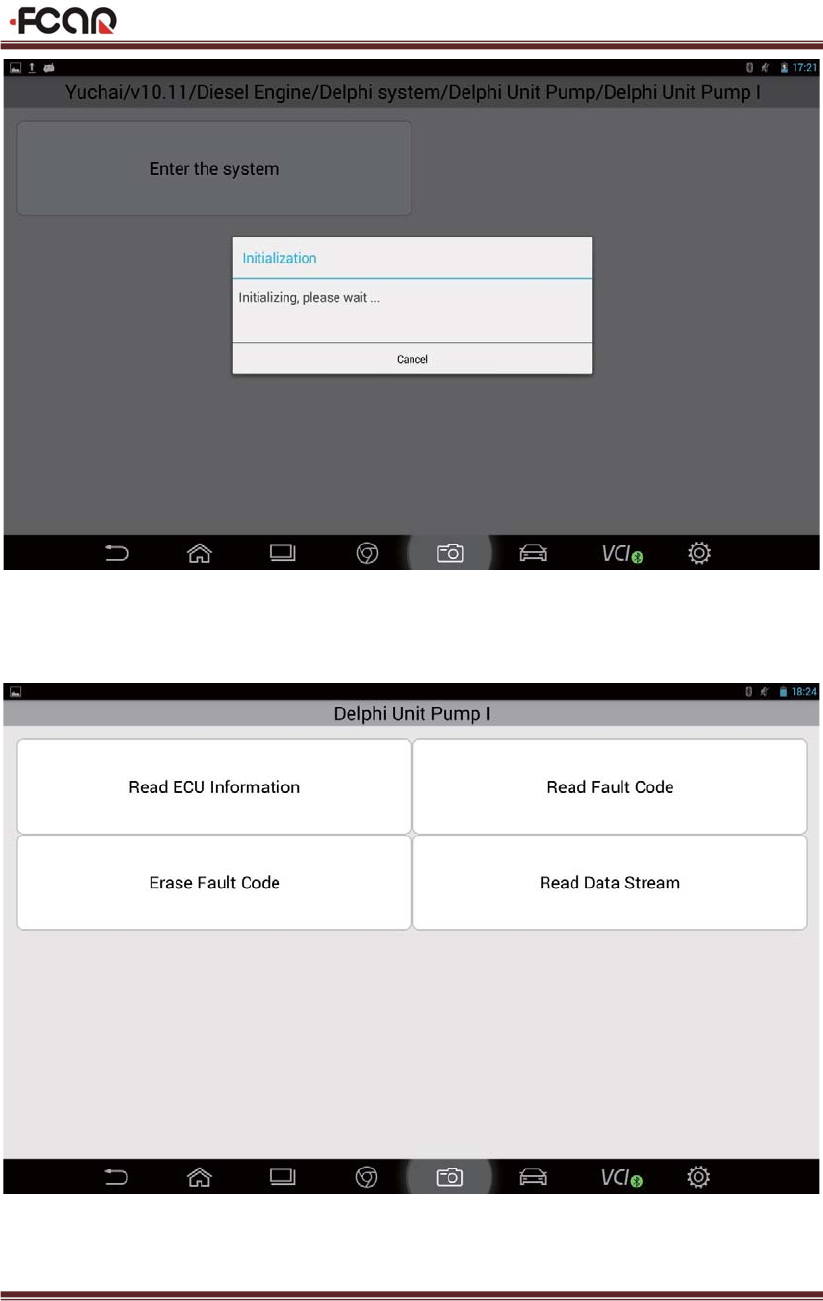 FCAR

17:21

Yuchai/v10.11/Diesel Engine/Delphi system/Delphi Unit Pump/Delphi Unit Pump I

Enter the system

Initialization

Initializing, please wait ...

Cancel

VCI

18:24

Delphi Unit Pump I

Read ECU Information

Read Fault Code

Erase Fault Code

Read Data Stream

VCI